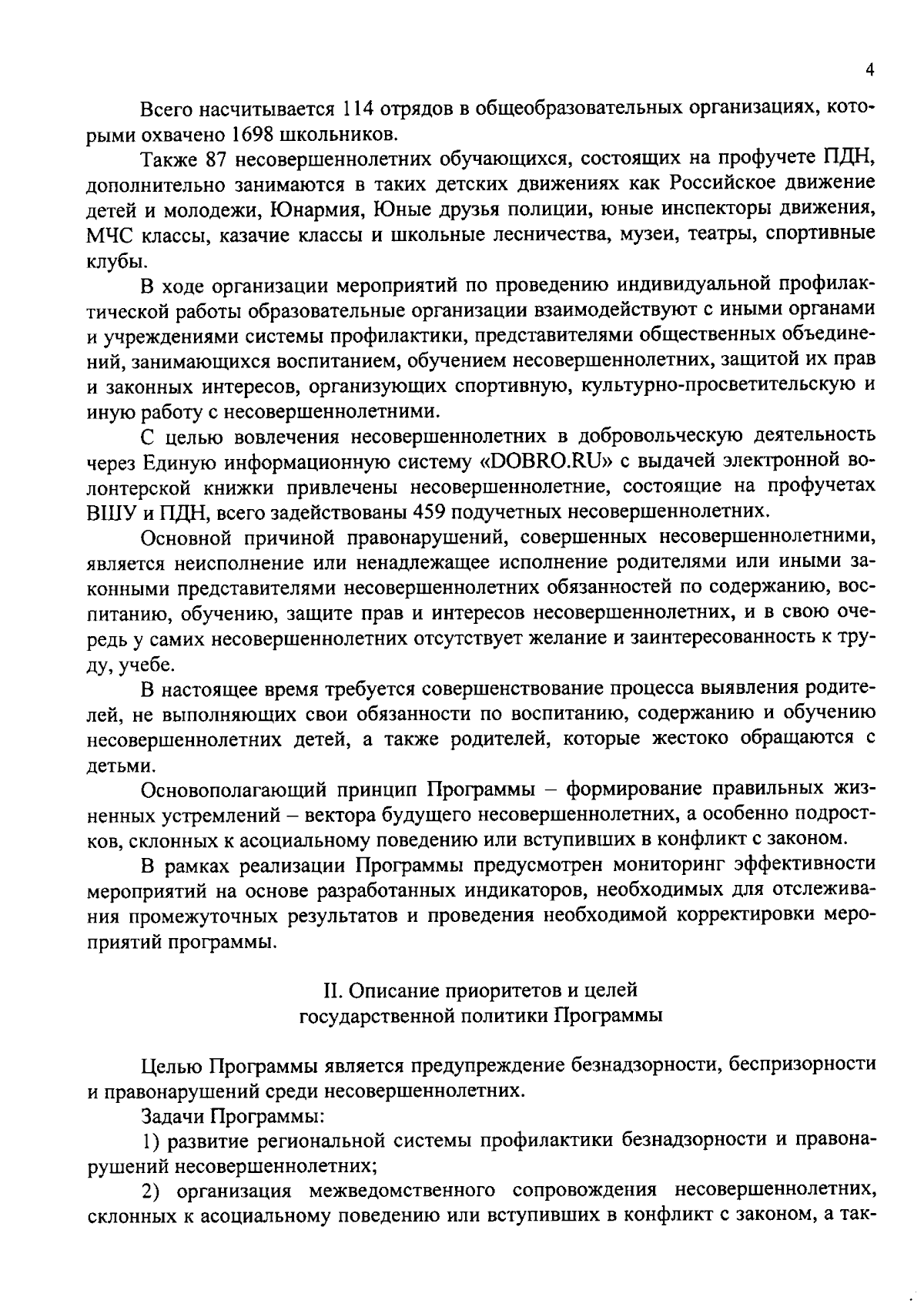 4

Всего насчитывается 114 отрядов в общеобразовательных организациях, которыми охвачено 1698 школьников.

Также 87 несовершеннолетних обучающихся, состоящих на профучете ПДН, дополнительно занимаются в таких детских движениях как Российское движение детей и молодежи, Юнармия, Юные друзья полиции, юные инспекторы движения, МЧС классы, казачие классы и школьные лесничества, музеи, театры, спортивные клубы.

В ходе организации мероприятий по проведению индивидуальной профилактической работы образовательные организации взаимодействуют с иными органами и учреждениями системы профилактики, представителями общественных объединений, занимающихся воспитанием, обучением несовершеннолетних, защитой их прав и законных интересов, организующих спортивную, культурно-просветительскую и иную работу с несовершеннолетними.

С целью вовлечения несовершеннолетних в добровольческую деятельность через Единую информационную систему «DOBRO.RU» с выдачей электронной волонтерской книжки привлечены несовершеннолетние, состоящие на профучетах ВШУ и ПДН, всего задействованы 459 подучетных несовершеннолетних.

Основной причиной правонарушений, совершенных несовершеннолетними, является неисполнение или ненадлежащее исполнение родителями или иными законными представителями несовершеннолетних обязанностей по содержанию, воспитанию, обучению, защите прав и интересов несовершеннолетних, и в свою очередь у самих несовершеннолетних отсутствует желание и заинтересованность к труду, учебе.

В настоящее время требуется совершенствование процесса выявления родителей, не выполняющих свои обязанности по воспитанию, содержанию и обучению несовершеннолетних детей, а также родителей, которые жестоко обращаются с детьми.

Основополагающий принцип Программы – формирование правильных жизненных устремлений – вектора будущего несовершеннолетних, а особенно подростков, склонных к асоциальному поведению или вступивших в конфликт с законом.

В рамках реализации Программы предусмотрен мониторинг эффективности мероприятий на основе разработанных индикаторов, необходимых для отслеживания промежуточных результатов и проведения необходимой корректировки мероприятий программы.

II. Описание приоритетов и целей
государственной политики Программы

Целью Программы является предупреждение безнадзорности, беспризорности и правонарушений среди несовершеннолетних.

Задачи Программы:

1) развитие региональной системы профилактики безнадзорности и правонарушений несовершеннолетних;

2) организация межведомственного сопровождения несовершеннолетних, склонных к асоциальному поведению или вступивших в конфликт с законом, а так-